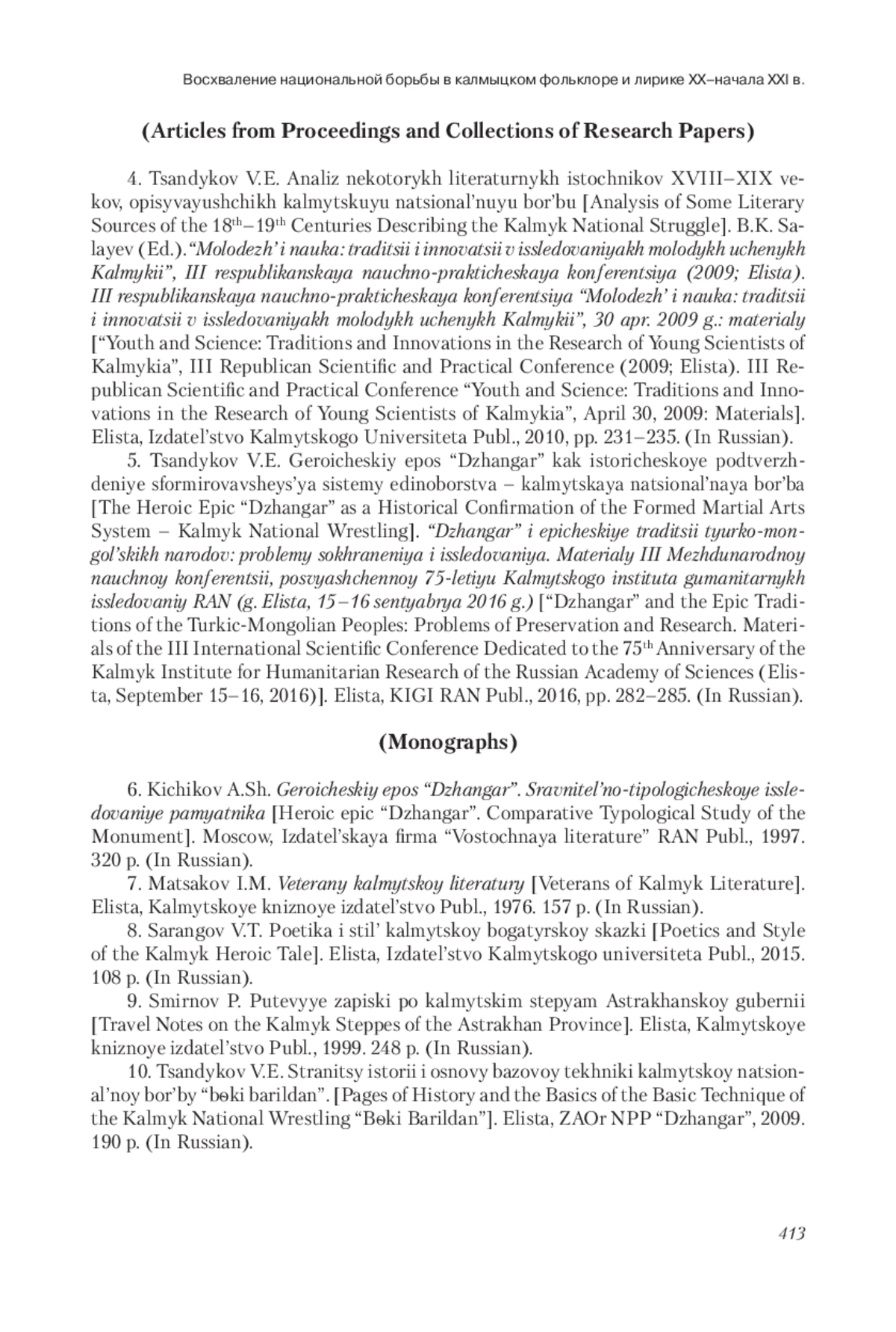 Восхваление национальной борьбы в калмыцком фольклоре и лирике XX–начала XXI в.

(Articles from Proceedings and Collections of Research Papers)

4. Tsandykov V.E. Analiz nekotorykh literaturnykh istochnikov XVIII–XIX vekov, opisyvayushchikh kalmytskuyu natsional'nuyu bor'bu [Analysis of Some Literary Sources of the $18^{th}$–$19^{th}$ Centuries Describing the Kalmyk National Struggle]. B.K. Salayev (Ed.). "Molodezh' i nauka: traditsii i innovatsii v issledovaniyakh molodykh uchenykh Kalmykii", III respublikanskaya nauchno-prakticheskaya konferentsiya (2009; Elista). III respublikanskaya nauchno-prakticheskaya konferentsiya "Molodezh' i nauka: traditsii i innovatsii v issledovaniyakh molodykh uchenykh Kalmykii", 30 apr. 2009 g.: materialy ["Youth and Science: Traditions and Innovations in the Research of Young Scientists of Kalmykia", III Republican Scientific and Practical Conference (2009; Elista). III Republican Scientific and Practical Conference "Youth and Science: Traditions and Innovations in the Research of Young Scientists of Kalmykia", April 30, 2009: Materials]. Elista, Izdatel'stvo Kalmytskogo Universiteta Publ., 2010, pp. 231–235. (In Russian).

5. Tsandykov V.E. Geroicheskiy epos "Dzhangar" kak istoricheskoye podtverzhdeniye sformirovavsheys'ya sistemy edinoborstva – kalmytskaya natsional'naya bor'ba [The Heroic Epic "Dzhangar" as a Historical Confirmation of the Formed Martial Arts System – Kalmyk National Wrestling]. "Dzhangar" i epicheskiye traditsii tyurko-mongol'skikh narodov: problemy sokhraneniya i issledovaniya. Materialy III Mezhdunarodnoy nauchnoy konferentsii, posvyashchennoy 75-letiyu Kalmytskogo instituta gumanitarnykh issledovaniy RAN (g. Elista, 15–16 sentyabrya 2016 g.) ["Dzhangar" and the Epic Traditions of the Turkic-Mongolian Peoples: Problems of Preservation and Research. Materials of the III International Scientific Conference Dedicated to the $75^{th}$ Anniversary of the Kalmyk Institute for Humanitarian Research of the Russian Academy of Sciences (Elista, September 15–16, 2016)]. Elista, KIGI RAN Publ., 2016, pp. 282–285. (In Russian).

(Monographs)

6. Kichikov A.Sh. Geroicheskiy epos "Dzhangar". Sravnitel'no-tipologicheskoye issledovaniye pamyatnika [Heroic epic "Dzhangar". Comparative Typological Study of the Monument]. Moscow, Izdatel'skaya firma "Vostochnaya literature" RAN Publ., 1997. 320 p. (In Russian).

7. Matsakov I.M. Veterany kalmytskoy literatury [Veterans of Kalmyk Literature]. Elista, Kalmytskoye kniznoye izdatel'stvo Publ., 1976. 157 p. (In Russian).

8. Sarangov V.T. Poetika i stil' kalmytskoy bogatyrskoy skazki [Poetics and Style of the Kalmyk Heroic Tale]. Elista, Izdatel'stvo Kalmytskogo universiteta Publ., 2015. 108 p. (In Russian).

9. Smirnov P. Putevyye zapiski po kalmytskim stepyam Astrakhanskoy gubernii [Travel Notes on the Kalmyk Steppes of the Astrakhan Province]. Elista, Kalmytskoye kniznoye izdatel'stvo Publ., 1999. 248 p. (In Russian).

10. Tsandykov V.E. Stranitsy istorii i osnovy bazovoy tekhniki kalmytskoy natsional'noy bor'by "bөki barildan". [Pages of History and the Basics of the Basic Technique of the Kalmyk National Wrestling "Bөki Barildan"]. Elista, ZAOr NPP "Dzhangar", 2009. 190 p. (In Russian).

413